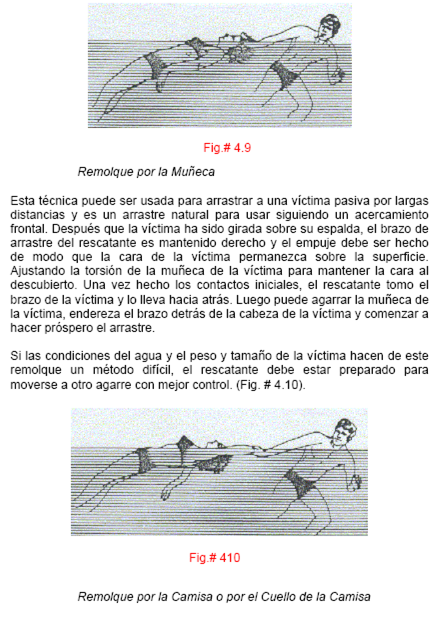 Fig.# 4.9

Remolque por la Muñeca

Esta técnica puede ser usada para arrastrar a una víctima pasiva por largas distancias y es un arrastre natural para usar siguiendo un acercamiento frontal. Después que la víctima ha sido girada sobre su espalda, el brazo de arrastre del rescatante es mantenido derecho y el empuje debe ser hecho de modo que la cara de la víctima permanezca sobre la superficie. Ajustando la torsión de la muñeca de la víctima para mantener la cara al descubierto. Una vez hecho los contactos iniciales, el rescatante tomo el brazo de la víctima y lo lleva hacia atrás. Luego puede agarrar la muñeca de la víctima, endereza el brazo detrás de la cabeza de la víctima y comenzar a hacer próspero el arrastre.

Si las condiciones del agua y el peso y tamaño de la víctima hacen de este remolque un método difícil, el rescatante debe estar preparado para moverse a otro agarre con mejor control. (Fig. # 4.10).

Fig.# 410

Remolque por la Camisa o por el Cuello de la Camisa